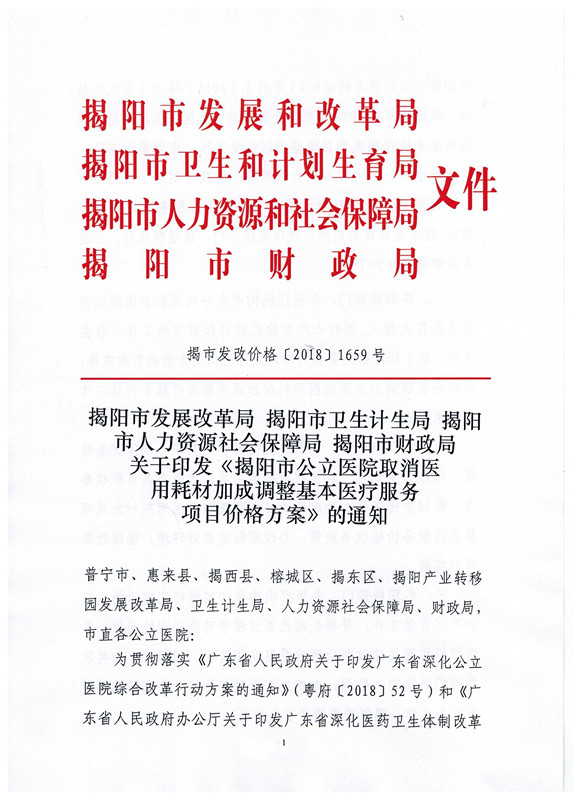 揭阳市发展和改革局
揭阳市卫生和计划生育局
揭阳市人力资源和社会保障局
揭阳市财政局
文件

揭市发改价格〔2018〕1659号

揭阳市发展改革局 揭阳市卫生计生局 揭阳市人力资源社会保障局 揭阳市财政局关于印发《揭阳市公立医院取消医用耗材加成调整基本医疗服务项目价格方案》的通知

普宁市、惠来县、揭西县、榕城区、揭东区、揭阳产业转移园发展改革局、卫生计生局、人力资源社会保障局、财政局，市直各公立医院：

为贯彻落实《广东省人民政府关于印发广东省深化公立医院综合改革行动方案的通知》（粤府〔2018〕52号）和《广东省人民政府办公厅关于印发广东省深化医药卫生体制改革

1